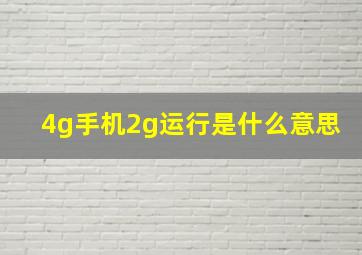 4g手机2g运行是什么意思